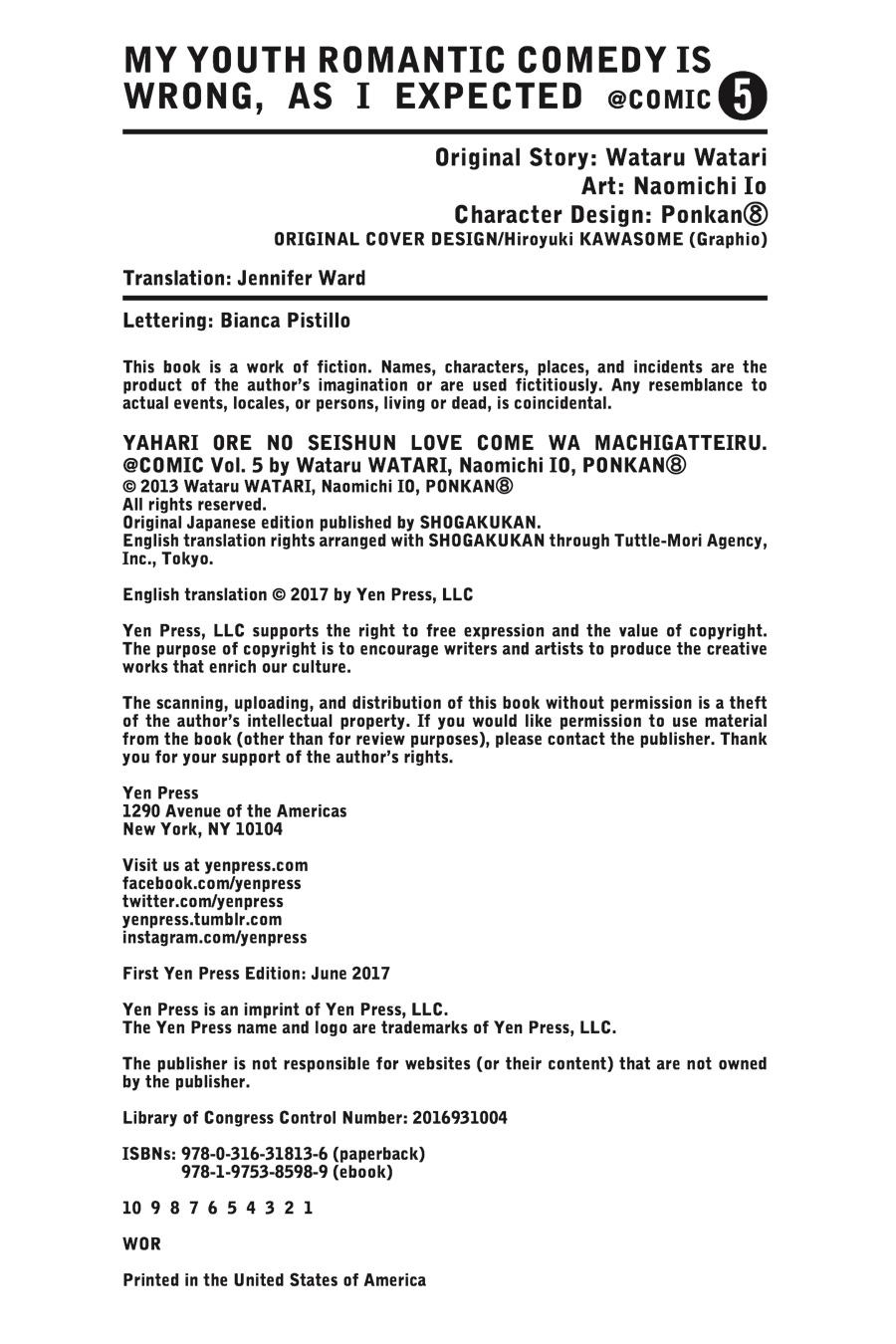 MY YOUTH ROMANTIC COMEDY IS WRONG, AS I EXPECTED @COMIC 5

Original Story: Wataru Watari
Art: Naomichi Io
Character Design: Ponkan⑧
ORIGINAL COVER DESIGN/Hiroyuki KAWASOME (Graphio)

Translation: Jennifer Ward

Lettering: Bianca Pistillo

This book is a work of fiction. Names, characters, places, and incidents are the product of the author's imagination or are used fictitiously. Any resemblance to actual events, locales, or persons, living or dead, is coincidental.

YAHARI ORE NO SEISHUN LOVE COME WA MACHIGATTEIRU. @COMIC Vol. 5 by Wataru WATARI, Naomichi IO, PONKAN⑧
© 2013 Wataru WATARI, Naomichi IO, PONKAN⑧
All rights reserved.
Original Japanese edition published by SHOGAKUKAN.
English translation rights arranged with SHOGAKUKAN through Tuttle-Mori Agency, Inc., Tokyo.

English translation © 2017 by Yen Press, LLC

Yen Press, LLC supports the right to free expression and the value of copyright. The purpose of copyright is to encourage writers and artists to produce the creative works that enrich our culture.

The scanning, uploading, and distribution of this book without permission is a theft of the author's intellectual property. If you would like permission to use material from the book (other than for review purposes), please contact the publisher. Thank you for your support of the author's rights.

Yen Press
1290 Avenue of the Americas
New York, NY 10104

Visit us at yenpress.com
facebook.com/yenpress
twitter.com/yenpress
yenpress.tumblr.com
instagram.com/yenpress

First Yen Press Edition: June 2017

Yen Press is an imprint of Yen Press, LLC.
The Yen Press name and logo are trademarks of Yen Press, LLC.

The publisher is not responsible for websites (or their content) that are not owned by the publisher.

Library of Congress Control Number: 2016931004

ISBNs: 978-0-316-31813-6 (paperback)
978-1-9753-8598-9 (ebook)

10 9 8 7 6 5 4 3 2 1

WOR

Printed in the United States of America